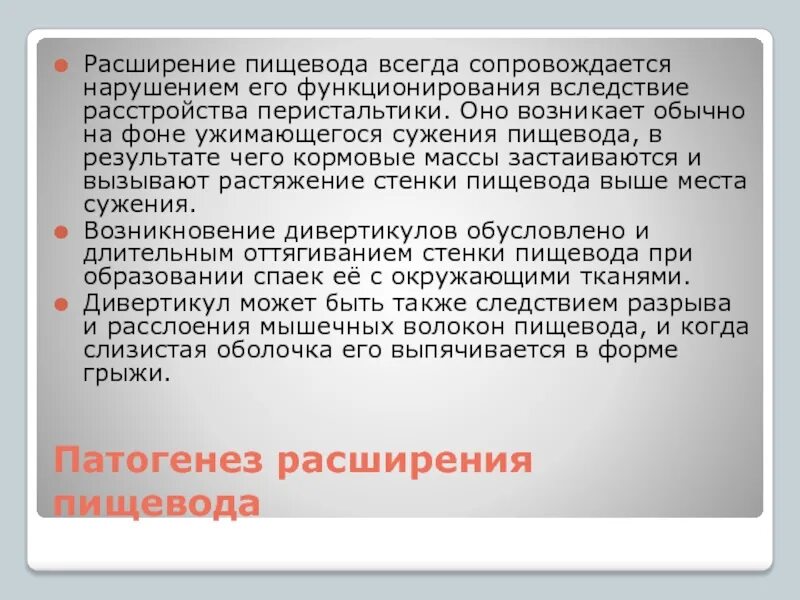 Расширение пищевода всегда сопровождается нарушением его функционирования вследствие расстройства перистальтики. Оно возникает обычно на фоне ужимающегося сужения пищевода, в результате чего кормовые массы застаиваются и вызывают растяжение стенки пищевода выше места сужения.

Возникновение дивертикулов обусловлено и длительным оттягиванием стенки пищевода при образовании спаек её с окружающими тканями.

Дивертикул может быть также следствием разрыва и расслоения мышечных волокон пищевода, и когда слизистая оболочка его выпячивается в форме грыжи.

Патогенез расширения пищевода